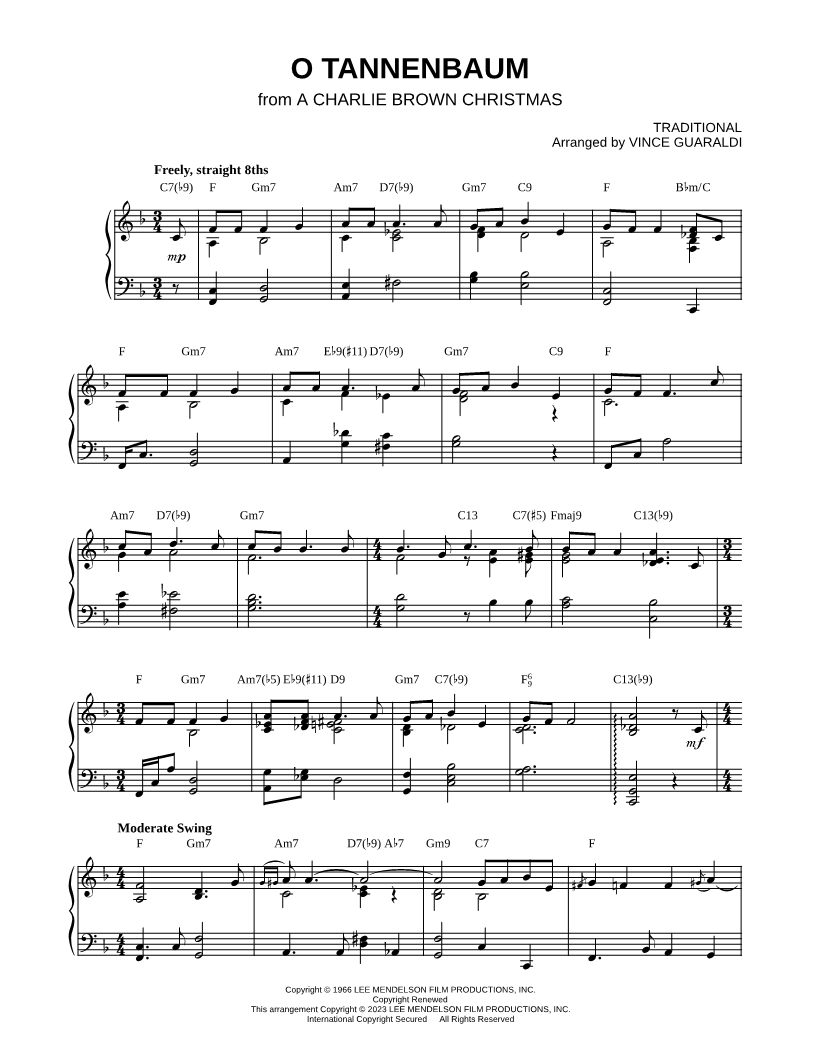 O TANNENBAUM

from A CHARLIE BROWN CHRISTMAS

TRADITIONAL
Arranged by VINCE GUARALDI

Freely, straight 8ths

C7(♭9) F Gm7 Am7 D7(♭9) Gm7 C9 F B♭m/C

mp

F Gm7 Am7 E♭9(♯11) D7(♭9) Gm7 C9 F

Am7 D7(♭9) Gm7 C13 C7(♯5) Fmaj9 C13(♭9)

F Gm7 Am7(♭5) E♭9(♯11) D9 Gm7 C7(♭9) $F^6_9$ C13(♭9)

mf

Moderate Swing

F Gm7 Am7 D7(♭9) A♭7 Gm9 C7 F

Copyright © 1966 LEE MENDELSON FILM PRODUCTIONS, INC.
Copyright Renewed
This arrangement Copyright © 2023 LEE MENDELSON FILM PRODUCTIONS, INC.
International Copyright Secured All Rights Reserved